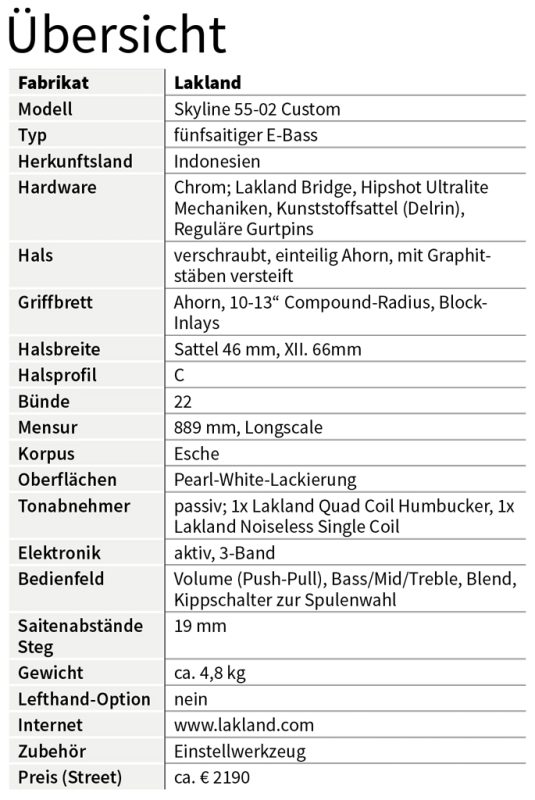 Übersicht

| Fabrikat | Lakland |
|---|---|
| Modell | Skyline 55-02 Custom |
| Typ | fünfsaitiger E-Bass |
| Herkunftsland | Indonesien |
| Hardware | Chrom; Lakland Bridge, Hipshot Ultralite Mechaniken, Kunststoffsattel (Delrin), Reguläre Gurtpins |
| Hals | verschraubt, einteilig Ahorn, mit Graphitstäben versteift |
| Griffbrett | Ahorn, 10-13“ Compound-Radius, Block-Inlays |
| Halsbreite | Sattel 46 mm, XII. 66mm |
| Halsprofil | C |
| Bünde | 22 |
| Mensur | 889 mm, Longscale |
| Korpus | Esche |
| Oberflächen | Pearl-White-Lackierung |
| Tonabnehmer | passiv; 1x Lakland Quad Coil Humbucker, 1x Lakland Noiseless Single Coil |
| Elektronik | aktiv, 3-Band |
| Bedienfeld | Volume (Push-Pull), Bass/Mid/Treble, Blend, Kippschalter zur Spulenwahl |
| Saitenabstände Steg | 19 mm |
| Gewicht | ca. 4,8 kg |
| Lefthand-Option | nein |
| Internet | www.lakland.com |
| Zubehör | Einstellwerkzeug |
| Preis (Street) | ca. € 2190 |